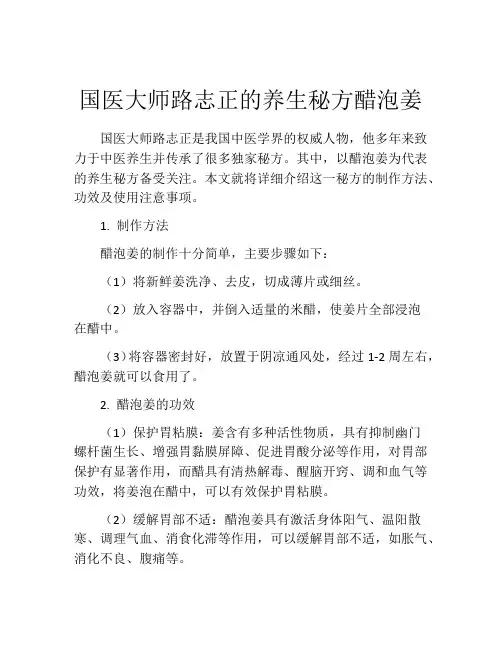 国医大师路志正的养生秘方醋泡姜

国医大师路志正是我国中医学界的权威人物，他多年来致力于中医养生并传承了很多独家秘方。其中，以醋泡姜为代表的养生秘方备受关注。本文就将详细介绍这一秘方的制作方法、功效及使用注意事项。

1. 制作方法

醋泡姜的制作十分简单，主要步骤如下：

（1）将新鲜姜洗净、去皮，切成薄片或细丝。

（2）放入容器中，并倒入适量的米醋，使姜片全部浸泡在醋中。

（3）将容器密封好，放置于阴凉通风处，经过 1-2 周左右，醋泡姜就可以食用了。

2. 醋泡姜的功效

（1）保护胃粘膜：姜含有多种活性物质，具有抑制幽门螺杆菌生长、增强胃黏膜屏障、促进胃酸分泌等作用，对胃部保护有显著作用，而醋具有清热解毒、醒脑开窍、调和血气等功效，将姜泡在醋中，可以有效保护胃粘膜。

（2）缓解胃部不适：醋泡姜具有激活身体阳气、温阳散寒、调理气血、消食化滞等作用，可以缓解胃部不适，如胀气、消化不良、腹痛等。